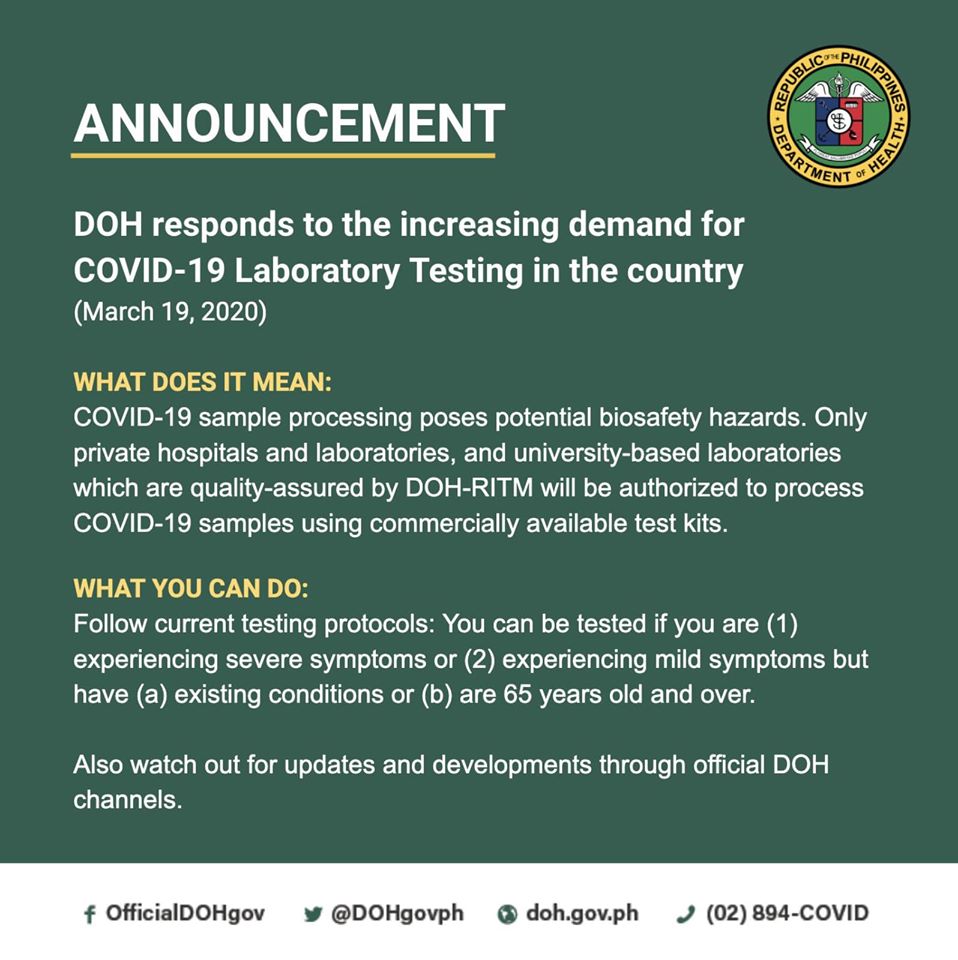 ANNOUNCEMENT

REPUBLIC OF THE PHILIPPINES
DEPARTMENT OF HEALTH

DOH responds to the increasing demand for COVID-19 Laboratory Testing in the country
(March 19, 2020)

WHAT DOES IT MEAN:
COVID-19 sample processing poses potential biosafety hazards. Only private hospitals and laboratories, and university-based laboratories which are quality-assured by DOH-RITM will be authorized to process COVID-19 samples using commercially available test kits.

WHAT YOU CAN DO:
Follow current testing protocols: You can be tested if you are (1) experiencing severe symptoms or (2) experiencing mild symptoms but have (a) existing conditions or (b) are 65 years old and over.

Also watch out for updates and developments through official DOH channels.

OfficialDOHgov @DOHgovph doh.gov.ph (02) 894-COVID